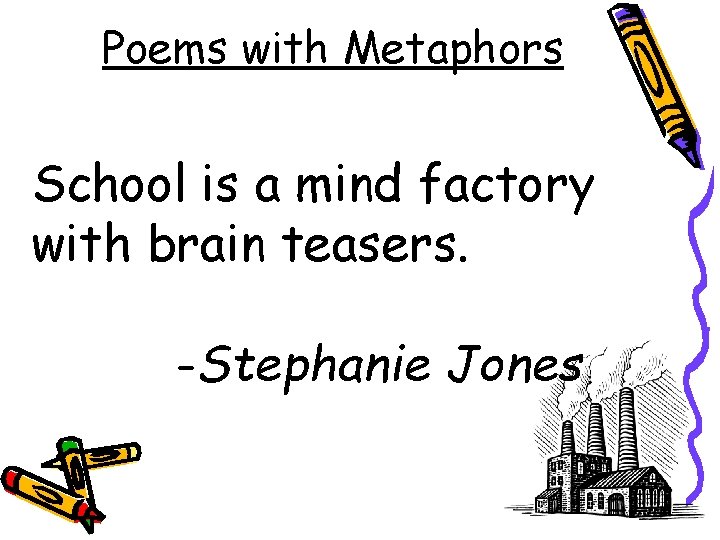 Poems with Metaphors

School is a mind factory with brain teasers.

-Stephanie Jones